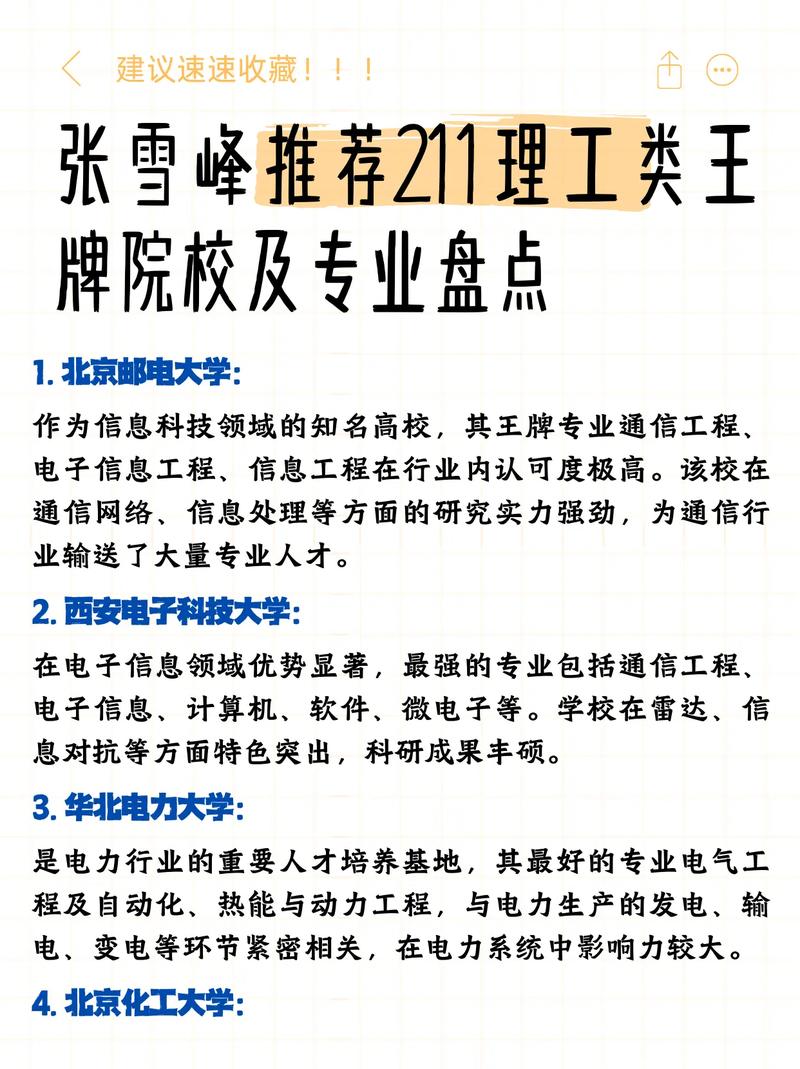 建议速速收藏！！！

张雪峰推荐211理工类王牌院校及专业盘点

1. 北京邮电大学:

作为信息科技领域的知名高校，其王牌专业通信工程、电子信息工程、信息工程在行业内认可度极高。该校在通信网络、信息处理等方面的研究实力强劲，为通信行业输送了大量专业人才。

2. 西安电子科技大学:

在电子信息领域优势显著，最强的专业包括通信工程、电子信息、计算机、软件、微电子等。学校在雷达、信息对抗等方面特色突出，科研成果丰硕。

3. 华北电力大学:

是电力行业的重要人才培养基地，其最好的专业电气工程及自动化、热能与动力工程，与电力生产的发电、输电、变电等环节紧密相关，在电力系统中影响力较大。

4. 北京化工大学: